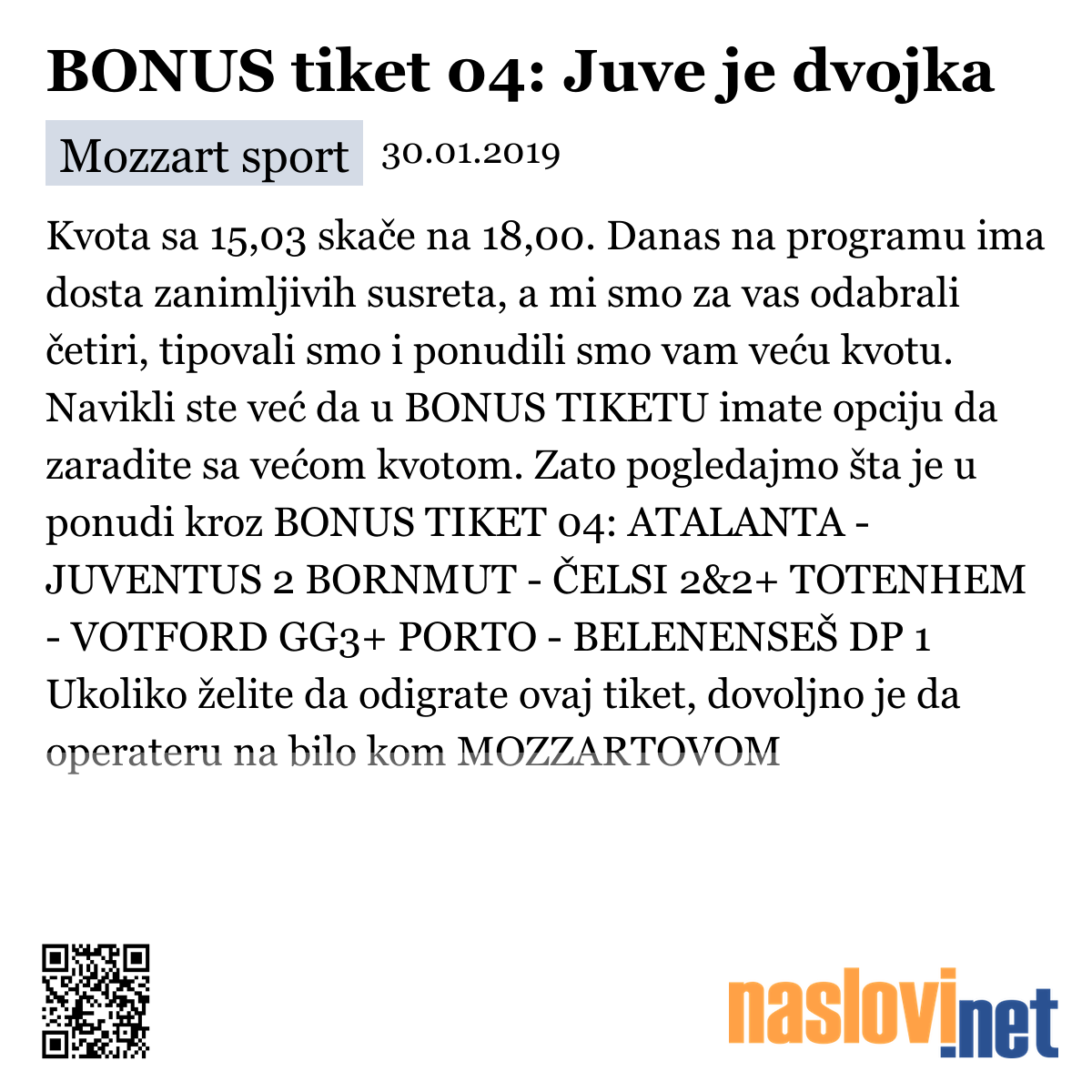 BONUS tiket 04: Juve je dvojka

Mozzart sport 30.01.2019

Kvota sa 15,03 skače na 18,00. Danas na programu ima dosta zanimljivih susreta, a mi smo za vas odabrali četiri, tipovali smo i ponudili smo vam veću kvotu. Navikli ste već da u BONUS TIKETU imate opciju da zaradite sa većom kvotom. Zato pogledajmo šta je u ponudi kroz BONUS TIKET 04: ATALANTA - JUVENTUS 2 BORNMUT - ČELSI 2&2+ TOTENHEM - VOTFORD GG3+ PORTO - BELENENSEŠ DP 1 Ukoliko želite da odigrate ovaj tiket, dovoljno je da operateru na bilo kom MOZZARTOVOM

naslovi.net